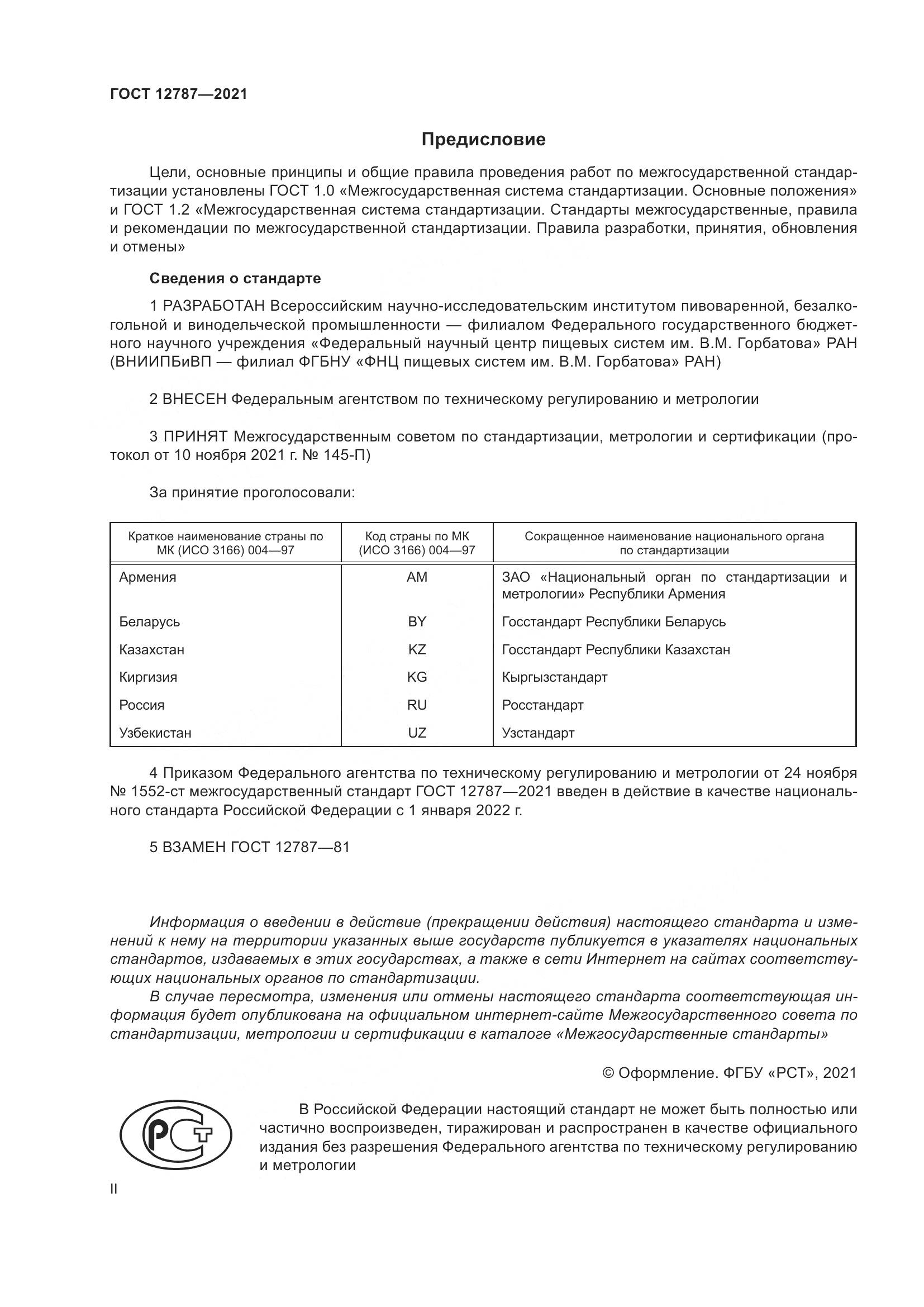 ГОСТ 12787—2021

Предисловие

Цели, основные принципы и общие правила проведения работ по межгосударственной стандартизации установлены ГОСТ 1.0 «Межгосударственная система стандартизации. Основные положения» и ГОСТ 1.2 «Межгосударственная система стандартизации. Стандарты межгосударственные, правила и рекомендации по межгосударственной стандартизации. Правила разработки, принятия, обновления и отмены»

Сведения о стандарте

1 РАЗРАБОТАН Всероссийским научно-исследовательским институтом пивоваренной, безалкогольной и винодельческой промышленности — филиалом Федерального государственного бюджетного научного учреждения «Федеральный научный центр пищевых систем им. В.М. Горбатова» РАН (ВНИИПБиВП — филиал ФГБНУ «ФНЦ пищевых систем им. В.М. Горбатова» РАН)

2 ВНЕСЕН Федеральным агентством по техническому регулированию и метрологии

3 ПРИНЯТ Межгосударственным советом по стандартизации, метрологии и сертификации (протокол от 10 ноября 2021 г. № 145-П)

За принятие проголосовали:

| Краткое наименование страны по МК (ИСО 3166) 004—97 | Код страны по МК (ИСО 3166) 004—97 | Сокращенное наименование национального органа по стандартизации |
|---|---|---|
| Армения | AM | ЗАО «Национальный орган по стандартизации и метрологии» Республики Армения |
| Беларусь | BY | Госстандарт Республики Беларусь |
| Казахстан | KZ | Госстандарт Республики Казахстан |
| Киргизия | KG | Кыргызстандарт |
| Россия | RU | Росстандарт |
| Узбекистан | UZ | Узстандарт |

4 Приказом Федерального агентства по техническому регулированию и метрологии от 24 ноября № 1552-ст межгосударственный стандарт ГОСТ 12787—2021 введен в действие в качестве национального стандарта Российской Федерации с 1 января 2022 г.

5 ВЗАМЕН ГОСТ 12787—81

Информация о введении в действие (прекращении действия) настоящего стандарта и изменений к нему на территории указанных выше государств публикуется в указателях национальных стандартов, издаваемых в этих государствах, а также в сети Интернет на сайтах соответствующих национальных органов по стандартизации.

В случае пересмотра, изменения или отмены настоящего стандарта соответствующая информация будет опубликована на официальном интернет-сайте Межгосударственного совета по стандартизации, метрологии и сертификации в каталоге «Межгосударственные стандарты»

© Оформление. ФГБУ «РСТ», 2021

РСТ

В Российской Федерации настоящий стандарт не может быть полностью или частично воспроизведен, тиражирован и распространен в качестве официального издания без разрешения Федерального агентства по техническому регулированию и метрологии

II